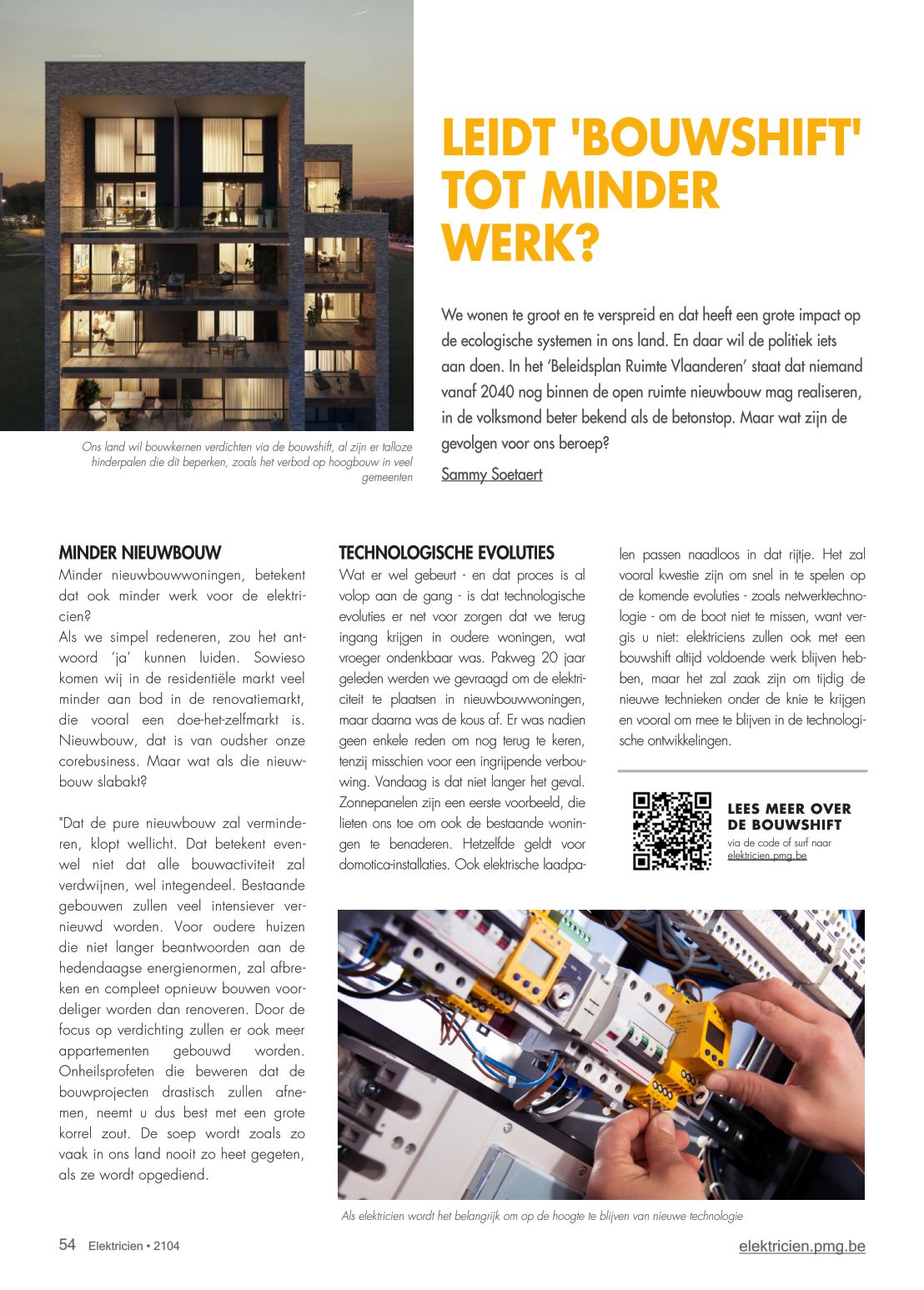 LEIDT 'BOUWSHIFT' TOT MINDER WERK?

We wonen te groot en te verspreid en dat heeft een grote impact op de ecologische systemen in ons land. En daar wil de politiek iets aan doen. In het 'Beleidsplan Ruimte Vlaanderen' staat dat niemand vanaf 2040 nog binnen de open ruimte nieuwbouw mag realiseren, in de volksmond beter bekend als de betonstop. Maar wat zijn de gevolgen voor ons beroep?

Sammy Soetaert

Ons land wil bouwkernen verdichten via de bouwshift, al zijn er talloze hinderpalen die dit beperken, zoals het verbod op hoogbouw in veel gemeenten

MINDER NIEUWBOUW

Minder nieuwbouwwoningen, betekent dat ook minder werk voor de elektricien?
Als we simpel redeneren, zou het antwoord 'ja' kunnen luiden. Sowieso komen wij in de residentiële markt veel minder aan bod in de renovatiemarkt, die vooral een doe-het-zelfmarkt is. Nieuwbouw, dat is van oudsher onze corebusiness. Maar wat als die nieuwbouw slabakt?

"Dat de pure nieuwbouw zal verminderen, klopt wellicht. Dat betekent evenwel niet dat alle bouwactiviteit zal verdwijnen, wel integendeel. Bestaande gebouwen zullen veel intensiever vernieuwd worden. Voor oudere huizen die niet langer beantwoorden aan de hedendaagse energienormen, zal afbreken en compleet opnieuw bouwen voordeliger worden dan renoveren. Door de focus op verdichting zullen er ook meer appartementen gebouwd worden. Onheilsprofeten die beweren dat de bouwprojecten drastisch zullen afnemen, neemt u dus best met een grote korrel zout. De soep wordt zoals zo vaak in ons land nooit zo heet gegeten, als ze wordt opgediend.

TECHNOLOGISCHE EVOLUTIES

Wat er wel gebeurt - en dat proces is al volop aan de gang - is dat technologische evoluties er net voor zorgen dat we terug ingang krijgen in oudere woningen, wat vroeger ondenkbaar was. Pakweg 20 jaar geleden werden we gevraagd om de elektriciteit te plaatsen in nieuwbouwwoningen, maar daarna was de kous af. Er was nadien geen enkele reden om nog terug te keren, tenzij misschien voor een ingrijpende verbouwing. Vandaag is dat niet langer het geval. Zonnepanelen zijn een eerste voorbeeld, die lieten ons toe om ook de bestaande woningen te benaderen. Hetzelfde geldt voor domotica-installaties. Ook elektrische laadpalen passen naadloos in dat rijtje. Het zal vooral kwestie zijn om snel in te spelen op de komende evoluties - zoals netwerktechnologie - om de boot niet te missen, want vergis u niet: elektriciens zullen ook met een bouwshift altijd voldoende werk blijven hebben, maar het zal zaak zijn om tijdig de nieuwe technieken onder de knie te krijgen en vooral om mee te blijven in de technologische ontwikkelingen.

LEES MEER OVER DE BOUWSHIFT
via de code of surf naar elektricien.pmg.be

Als elektricien wordt het belangrijk om op de hoogte te blijven van nieuwe technologie

54 Elektricien • 2104

elektricien.pmg.be